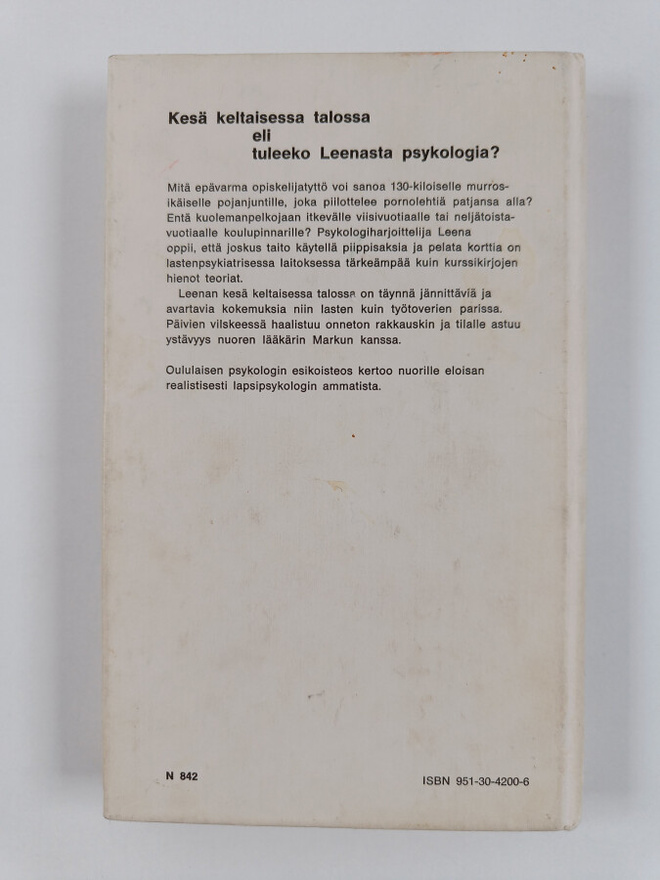 Kesä keltaisessa talossa
eli
tuleeko Leenasta psykologia?

Mitä epävarma opiskelijatyttö voi sanoa 130-kiloiselle murrosikäiselle pojanjuntille, joka piilottelee pornolehtiä patjansa alla? Entä kuolemanpelkojaan itkevälle viisivuotiaalle tai neljätoistavuotiaalle koulupinnarille? Psykologiharjoittelija Leena oppii, että joskus taito käytellä piippisaksia ja pelata korttia on lastenpsykiatrisessa laitoksessa tärkeämpää kuin kurssikirjojen hienot teoriat.
Leenan kesä keltaisessa talossa on täynnä jännittäviä ja avartavia kokemuksia niin lasten kuin työtoverien parissa. Päivien vilskeessä haalistuu onneton rakkauskin ja tilalle astuu ystävyys nuoren lääkärin Markun kanssa.

Oululaisen psykologin esikoisteos kertoo nuorille eloisan realistisesti lapsipsykologin ammatista.

N 842

ISBN 951-30-4200-6